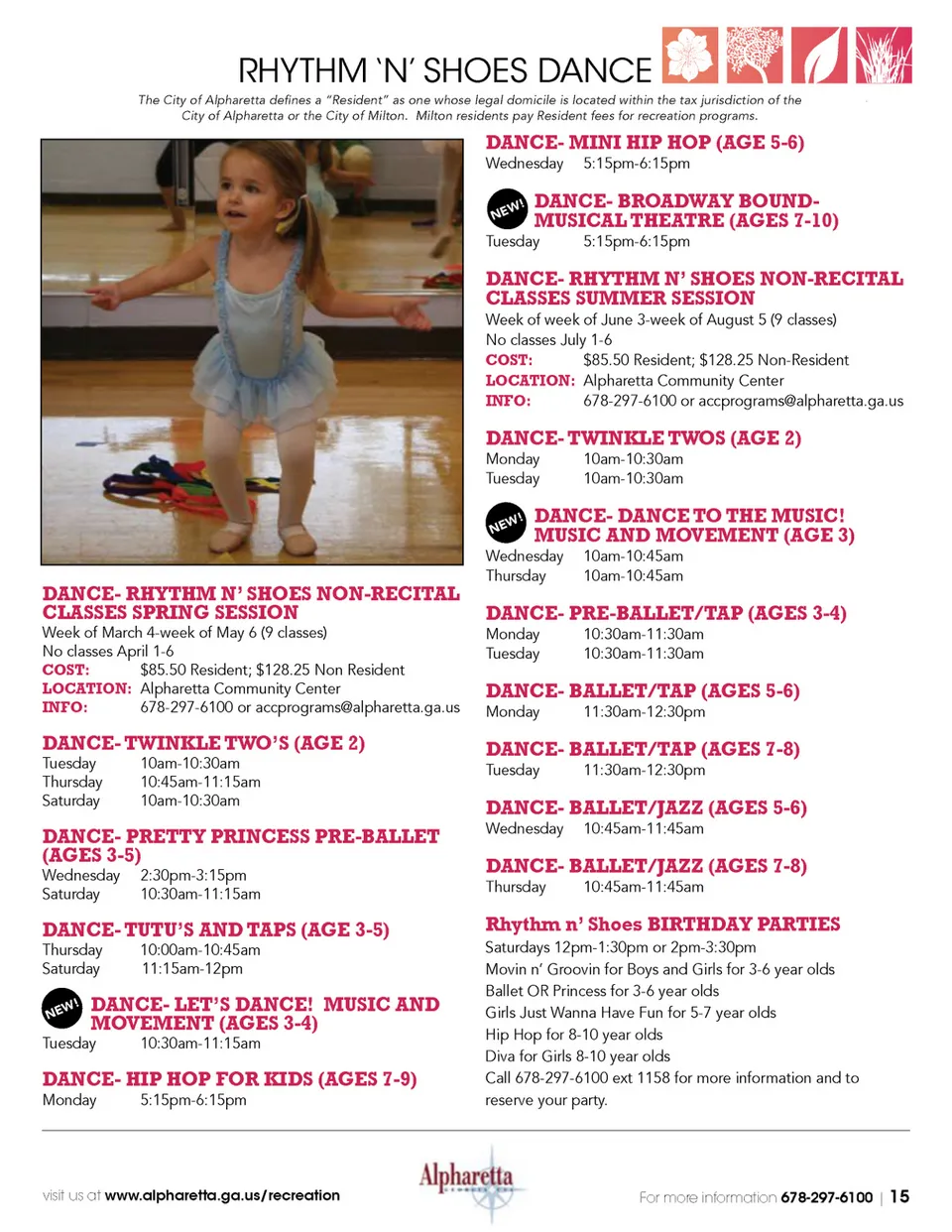 RHYTHM 'N' SHOES DANCE

The City of Alpharetta defines a "Resident" as one whose legal domicile is located within the tax jurisdiction of the City of Alpharetta or the City of Milton. Milton residents pay Resident fees for recreation programs.

DANCE- RHYTHM N' SHOES NON-RECITAL CLASSES SPRING SESSION
Week of March 4-week of May 6 (9 classes)
No classes April 1-6
COST: $85.50 Resident; $128.25 Non Resident
LOCATION: Alpharetta Community Center
INFO: 678-297-6100 or accprograms@alpharetta.ga.us

DANCE- TWINKLE TWO'S (AGE 2)
Tuesday 10am-10:30am
Thursday 10:45am-11:15am
Saturday 10am-10:30am

DANCE- PRETTY PRINCESS PRE-BALLET (AGES 3-5)
Wednesday 2:30pm-3:15pm
Saturday 10:30am-11:15am

DANCE- TUTU'S AND TAPS (AGE 3-5)
Thursday 10:00am-10:45am
Saturday 11:15am-12pm

NEW! DANCE- LET'S DANCE! MUSIC AND MOVEMENT (AGES 3-4)
Tuesday 10:30am-11:15am

DANCE- HIP HOP FOR KIDS (AGES 7-9)
Monday 5:15pm-6:15pm

DANCE- MINI HIP HOP (AGE 5-6)
Wednesday 5:15pm-6:15pm

NEW! DANCE- BROADWAY BOUND- MUSICAL THEATRE (AGES 7-10)
Tuesday 5:15pm-6:15pm

DANCE- RHYTHM N' SHOES NON-RECITAL CLASSES SUMMER SESSION
Week of week of June 3-week of August 5 (9 classes)
No classes July 1-6
COST: $85.50 Resident; $128.25 Non-Resident
LOCATION: Alpharetta Community Center
INFO: 678-297-6100 or accprograms@alpharetta.ga.us

DANCE- TWINKLE TWOS (AGE 2)
Monday 10am-10:30am
Tuesday 10am-10:30am

NEW! DANCE- DANCE TO THE MUSIC! MUSIC AND MOVEMENT (AGE 3)
Wednesday 10am-10:45am
Thursday 10am-10:45am

DANCE- PRE-BALLET/TAP (AGES 3-4)
Monday 10:30am-11:30am
Tuesday 10:30am-11:30am

DANCE- BALLET/TAP (AGES 5-6)
Monday 11:30am-12:30pm

DANCE- BALLET/TAP (AGES 7-8)
Tuesday 11:30am-12:30pm

DANCE- BALLET/JAZZ (AGES 5-6)
Wednesday 10:45am-11:45am

DANCE- BALLET/JAZZ (AGES 7-8)
Thursday 10:45am-11:45am

Rhythm n' Shoes BIRTHDAY PARTIES
Saturdays 12pm-1:30pm or 2pm-3:30pm
Movin n' Groovin for Boys and Girls for 3-6 year olds
Ballet OR Princess for 3-6 year olds
Girls Just Wanna Have Fun for 5-7 year olds
Hip Hop for 8-10 year olds
Diva for Girls 8-10 year olds
Call 678-297-6100 ext 1158 for more information and to reserve your party.

visit us at www.alpharetta.ga.us/recreation
Alpharetta
For more information 678-297-6100 | 15